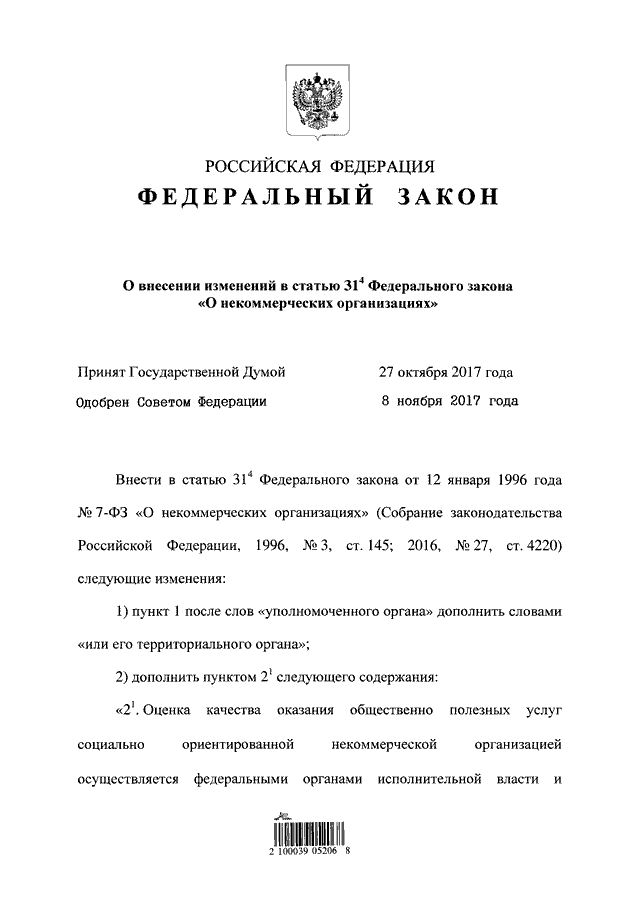 РОССИЙСКАЯ ФЕДЕРАЦИЯ
ФЕДЕРАЛЬНЫЙ ЗАКОН

О внесении изменений в статью $31^4$ Федерального закона «О некоммерческих организациях»

Принят Государственной Думой 27 октября 2017 года
Одобрен Советом Федерации 8 ноября 2017 года

Внести в статью $31^4$ Федерального закона от 12 января 1996 года № 7-ФЗ «О некоммерческих организациях» (Собрание законодательства Российской Федерации, 1996, № 3, ст. 145; 2016, № 27, ст. 4220) следующие изменения:

1) пункт 1 после слов «уполномоченного органа» дополнить словами «или его территориального органа»;

2) дополнить пунктом $2^1$ следующего содержания:

«$2^1$. Оценка качества оказания общественно полезных услуг социально ориентированной некоммерческой организацией осуществляется федеральными органами исполнительной власти и

2 100039 05206 8